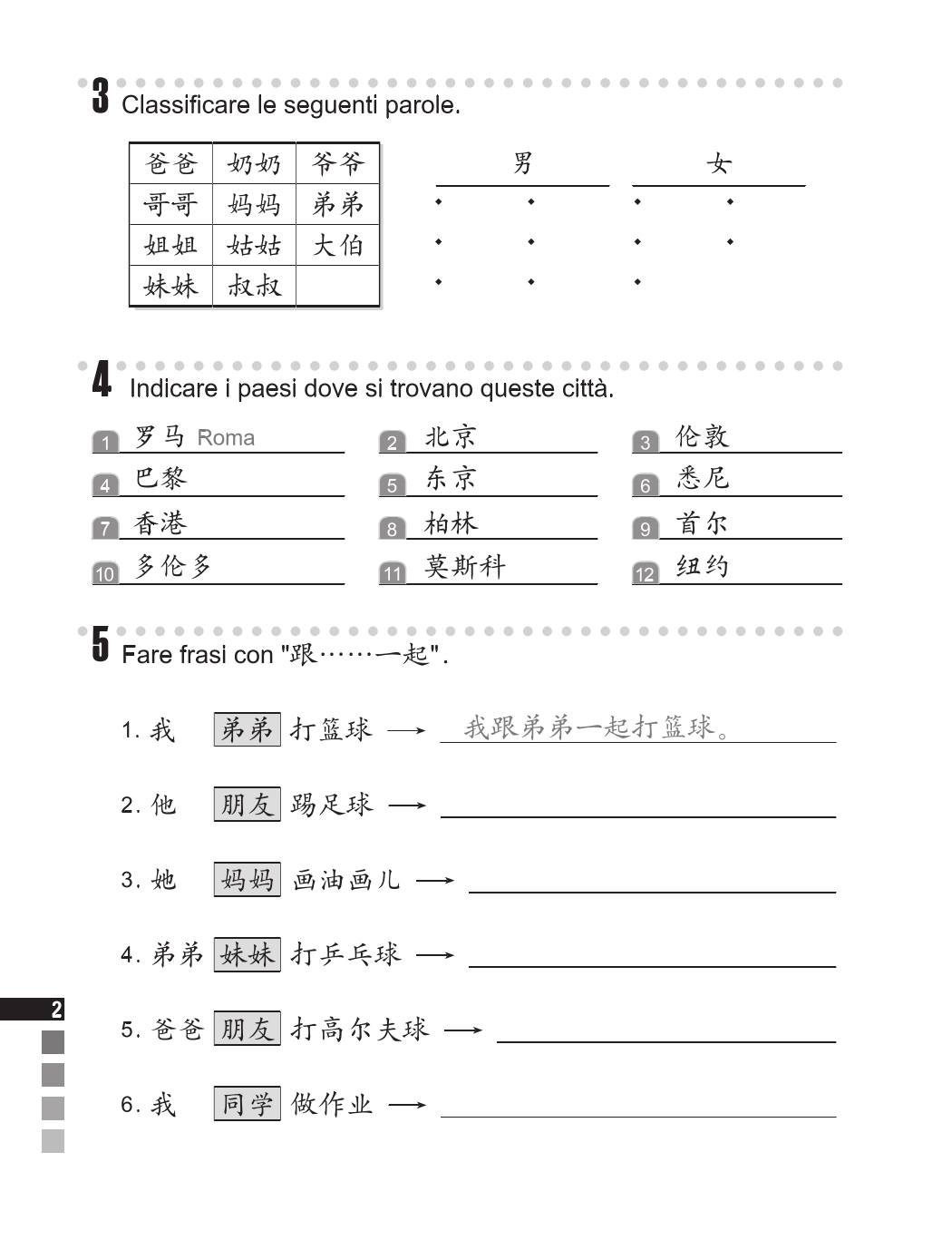 3 Classificare le seguenti parole.

| 爸爸 | 奶奶 | 爷爷 |
|---|---|---|
| 哥哥 | 妈妈 | 弟弟 |
| 姐姐 | 姑姑 | 大伯 |
| 妹妹 | 叔叔 | |

男

女

4 Indicare i paesi dove si trovano queste città.

1 罗马 Roma
2 北京
3 伦敦
4 巴黎
5 东京
6 悉尼
7 香港
8 柏林
9 首尔
10 多伦多
11 莫斯科
12 纽约

5 Fare frasi con "跟……一起".

1. 我 弟弟 打篮球 → 我跟弟弟一起打篮球。

2. 他 朋友 踢足球 →

3. 她 妈妈 画油画儿 →

4. 弟弟 妹妹 打乒乓球 →

5. 爸爸 朋友 打高尔夫球 →

6. 我 同学 做作业 →

2